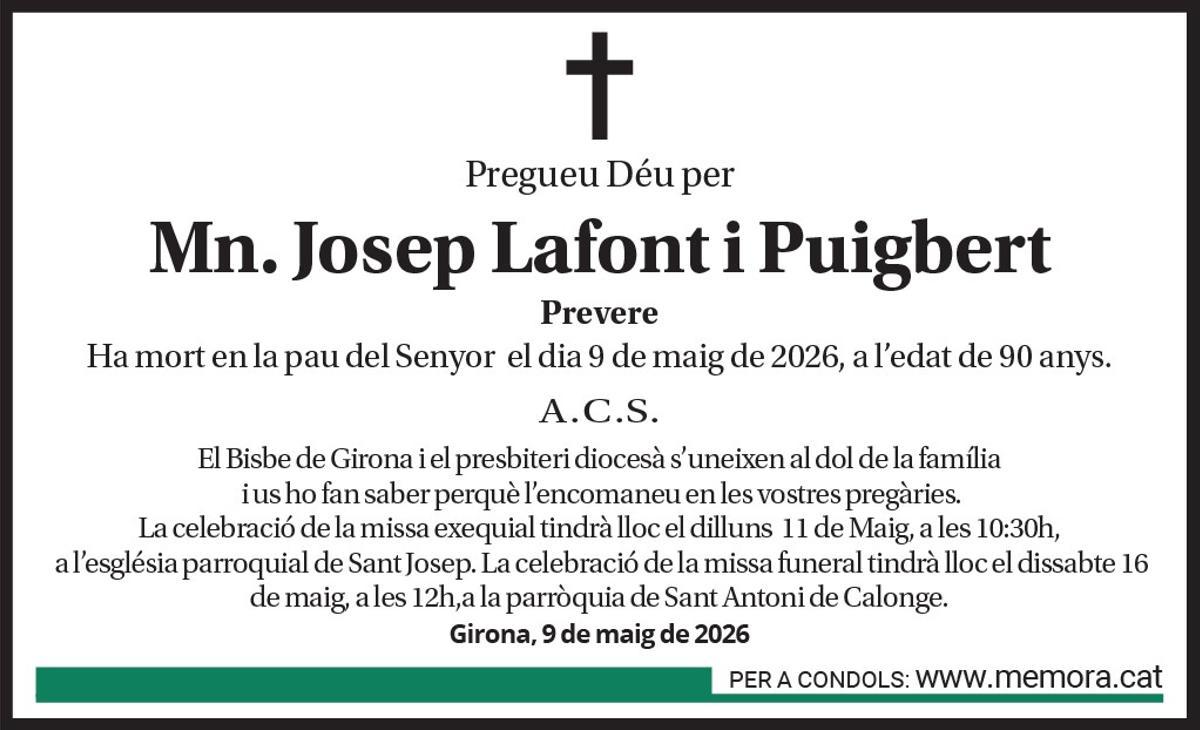 Pregueu Déu per

Mn. Josep Lafont i Puigbert

Prevere

Ha mort en la pau del Senyor el dia 9 de maig de 2026, a l'edat de 90 anys.

A.C.S.

El Bisbe de Girona i el presbiteri diocesà s'uneixen al dol de la família i us ho fan saber perquè l'encomaneu en les vostres pregàries. La celebració de la missa exequial tindrà lloc el dilluns 11 de Maig, a les 10:30h, a l'església parroquial de Sant Josep. La celebració de la missa funeral tindrà lloc el dissabte 16 de maig, a les 12h,a la parròquia de Sant Antoni de Calonge.

Girona, 9 de maig de 2026

PER A CONDOLS: www.memora.cat